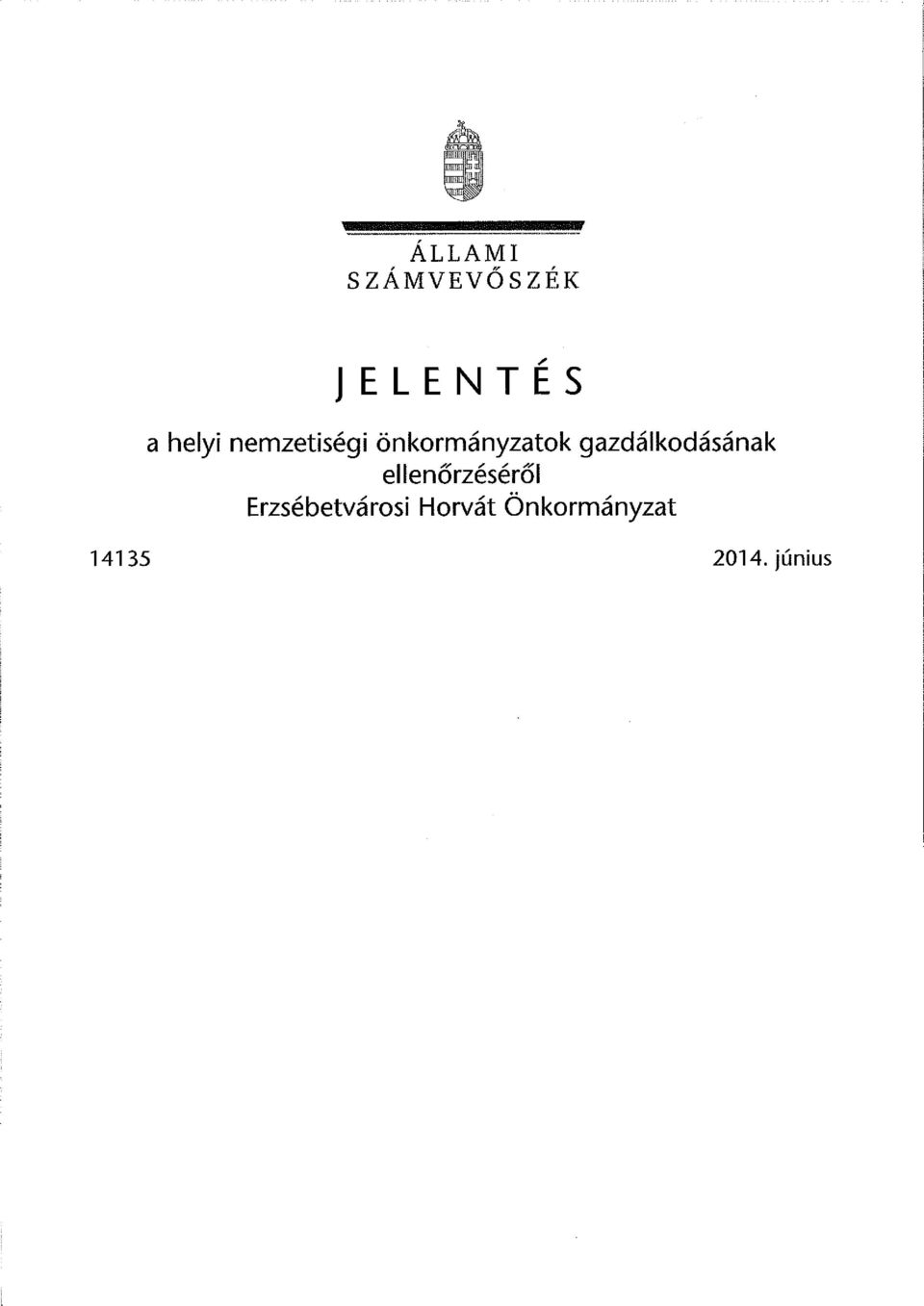 ÁLLAMI
SZÁMVEVŐSZÉK

JELENTÉS

a helyi nemzetiségi önkormányzatok gazdálkodásának ellenőrzéséről
Erzsébetvárosi Horvát Önkormányzat

14135

2014. június